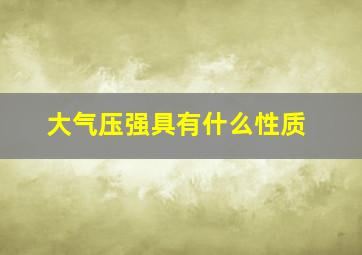 大气压强具有什么性质